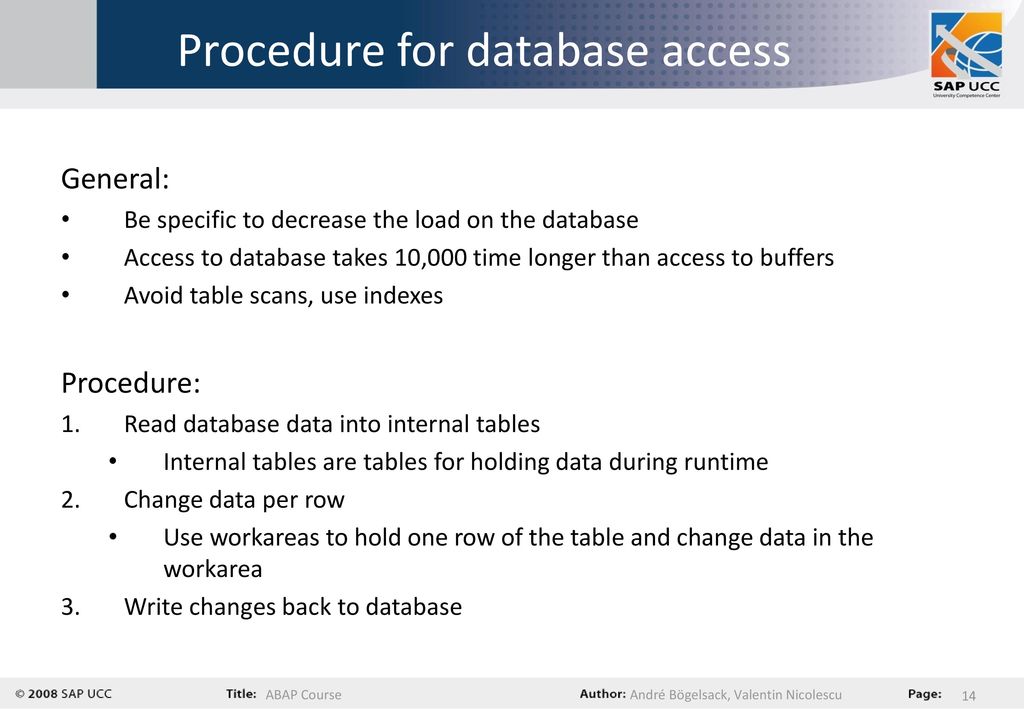 Procedure for database access

SAP UCC
University Competence Center

General:
• Be specific to decrease the load on the database
• Access to database takes 10,000 time longer than access to buffers
• Avoid table scans, use indexes

Procedure:
1. Read database data into internal tables
• Internal tables are tables for holding data during runtime
2. Change data per row
• Use workareas to hold one row of the table and change data in the workarea
3. Write changes back to database

© 2008 SAP UCC Title: ABAP Course Author: André Bögelsack, Valentin Nicolescu Page: 14